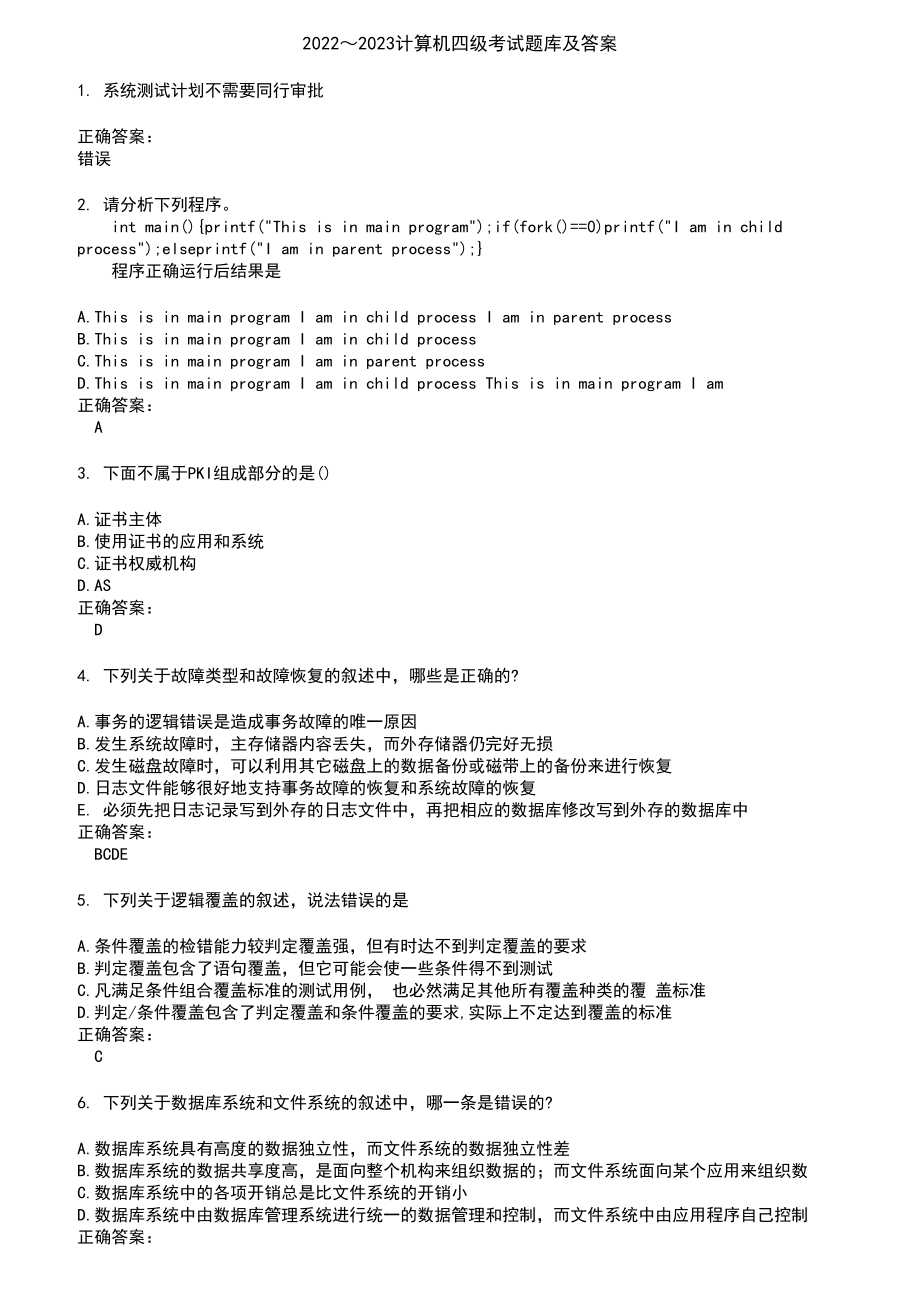 2022～2023计算机四级考试题库及答案

1. 系统测试计划不需要同行审批

正确答案：
错误

2. 请分析下列程序。
int main(){printf("This is in main program");if(fork()==0)printf("I am in child process");elseprintf("I am in parent process");}
程序正确运行后结果是

A.This is in main program I am in child process I am in parent process
B.This is in main program I am in child process
C.This is in main program I am in parent process
D.This is in main program I am in child process This is in main program I am
正确答案：
A

3. 下面不属于PKI组成部分的是()

A.证书主体
B.使用证书的应用和系统
C.证书权威机构
D.AS
正确答案：
D

4. 下列关于故障类型和故障恢复的叙述中，哪些是正确的?

A.事务的逻辑错误是造成事务故障的唯一原因
B.发生系统故障时，主存储器内容丢失，而外存储器仍完好无损
C.发生磁盘故障时，可以利用其它磁盘上的数据备份或磁带上的备份来进行恢复
D.日志文件能够很好地支持事务故障的恢复和系统故障的恢复
E. 必须先把日志记录写到外存的日志文件中，再把相应的数据库修改写到外存的数据库中
正确答案：
BCDE

5. 下列关于逻辑覆盖的叙述，说法错误的是

A.条件覆盖的检错能力较判定覆盖强，但有时达不到判定覆盖的要求
B.判定覆盖包含了语句覆盖，但它可能会使一些条件得不到测试
C.凡满足条件组合覆盖标准的测试用例， 也必然满足其他所有覆盖种类的覆 盖标准
D.判定/条件覆盖包含了判定覆盖和条件覆盖的要求,实际上不定达到覆盖的标准
正确答案：
C

6. 下列关于数据库系统和文件系统的叙述中，哪一条是错误的?

A.数据库系统具有高度的数据独立性，而文件系统的数据独立性差
B.数据库系统的数据共享度高，是面向整个机构来组织数据的；而文件系统面向某个应用来组织数
C.数据库系统中的各项开销总是比文件系统的开销小
D.数据库系统中由数据库管理系统进行统一的数据管理和控制，而文件系统中由应用程序自己控制
正确答案：